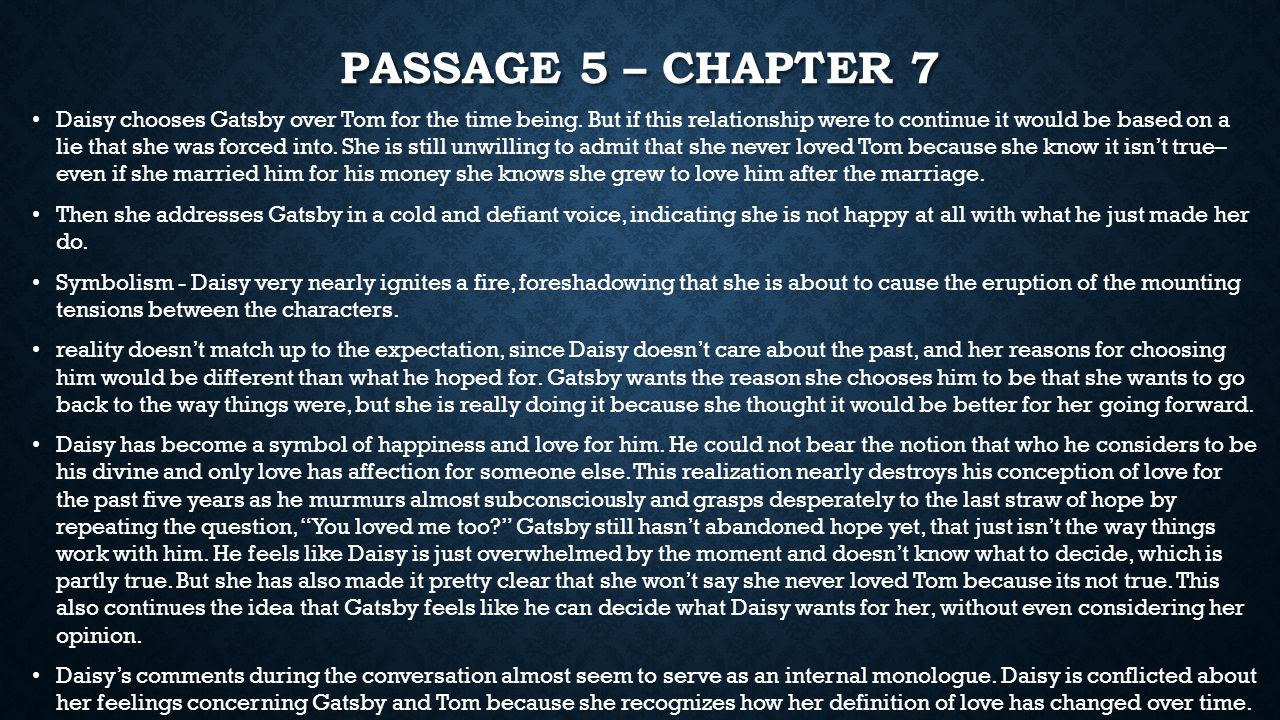 PASSAGE 5 – CHAPTER 7

• Daisy chooses Gatsby over Tom for the time being. But if this relationship were to continue it would be based on a lie that she was forced into. She is still unwilling to admit that she never loved Tom because she know it isn't true– even if she married him for his money she knows she grew to love him after the marriage.

• Then she addresses Gatsby in a cold and defiant voice, indicating she is not happy at all with what he just made her do.

• Symbolism - Daisy very nearly ignites a fire, foreshadowing that she is about to cause the eruption of the mounting tensions between the characters.

• reality doesn't match up to the expectation, since Daisy doesn't care about the past, and her reasons for choosing him would be different than what he hoped for. Gatsby wants the reason she chooses him to be that she wants to go back to the way things were, but she is really doing it because she thought it would be better for her going forward.

• Daisy has become a symbol of happiness and love for him. He could not bear the notion that who he considers to be his divine and only love has affection for someone else. This realization nearly destroys his conception of love for the past five years as he murmurs almost subconsciously and grasps desperately to the last straw of hope by repeating the question, "You loved me too?" Gatsby still hasn't abandoned hope yet, that just isn't the way things work with him. He feels like Daisy is just overwhelmed by the moment and doesn't know what to decide, which is partly true. But she has also made it pretty clear that she won't say she never loved Tom because its not true. This also continues the idea that Gatsby feels like he can decide what Daisy wants for her, without even considering her opinion.

• Daisy's comments during the conversation almost seem to serve as an internal monologue. Daisy is conflicted about her feelings concerning Gatsby and Tom because she recognizes how her definition of love has changed over time.